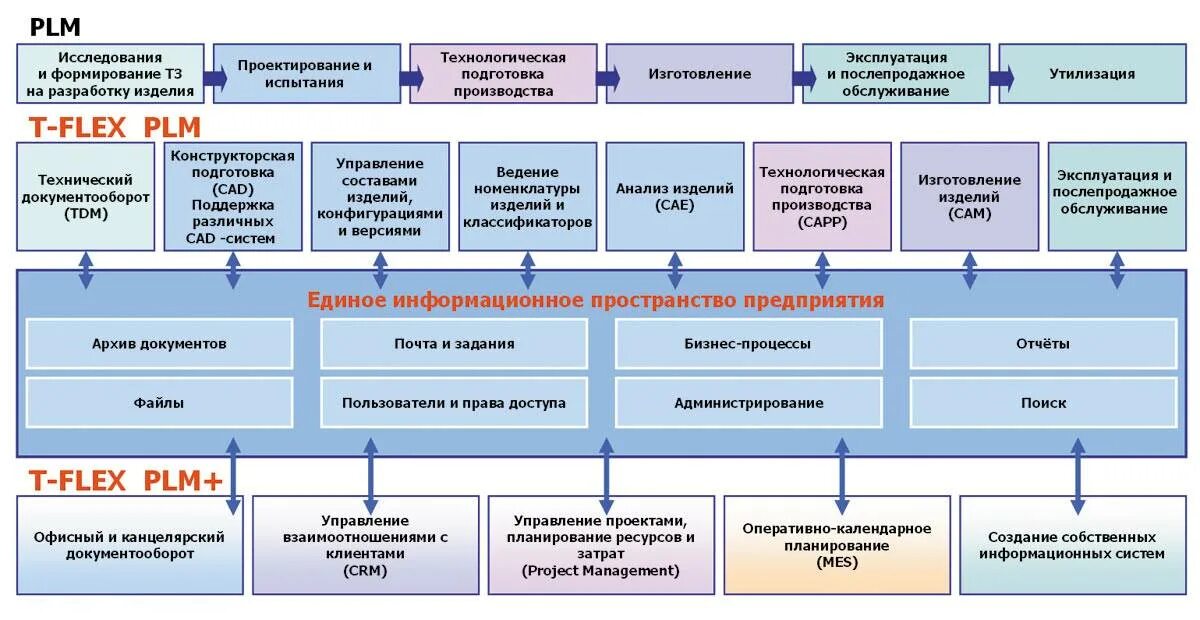 PLM

Исследования и формирование ТЗ на разработку изделия

Проектирование и испытания

Технологическая подготовка производства

Изготовление

Эксплуатация и послепродажное обслуживание

Утилизация

T-FLEX PLM

Технический документооборот (TDM)

Конструкторская подготовка (CAD) Поддержка различных CAD -систем

Управление составами изделий, конфигурациями и версиями

Ведение номенклатуры изделий и классификаторов

Анализ изделий (CAE)

Технологическая подготовка производства (CAPP)

Изготовление изделий (CAM)

Эксплуатация и послепродажное обслуживание

Единое информационное пространство предприятия

Архив документов

Почта и задания

Бизнес-процессы

Отчёты

Файлы

Пользователи и права доступа

Администрирование

Поиск

T-FLEX PLM+

Офисный и канцелярский документооборот

Управление взаимоотношениями с клиентами (CRM)

Управление проектами, планирование ресурсов и затрат (Project Management)

Оперативно-календарное планирование (MES)

Создание собственных информационных систем